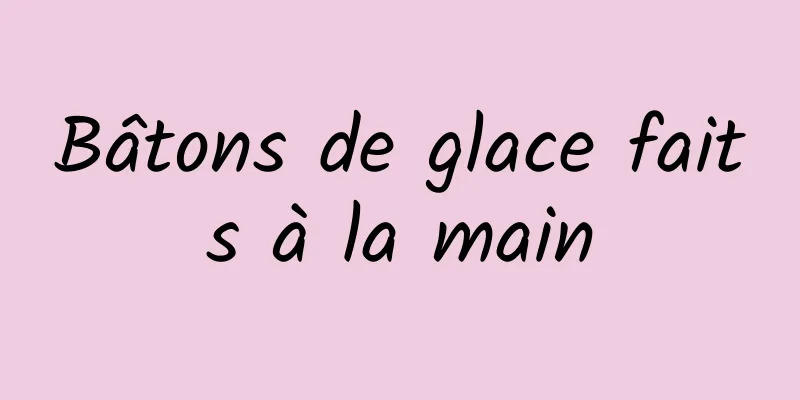 Bâtons de glace faits à la main